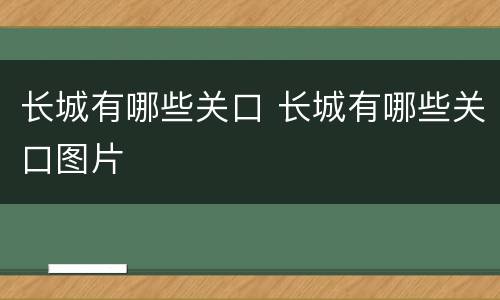 长城有哪些关口 长城有哪些关口图片